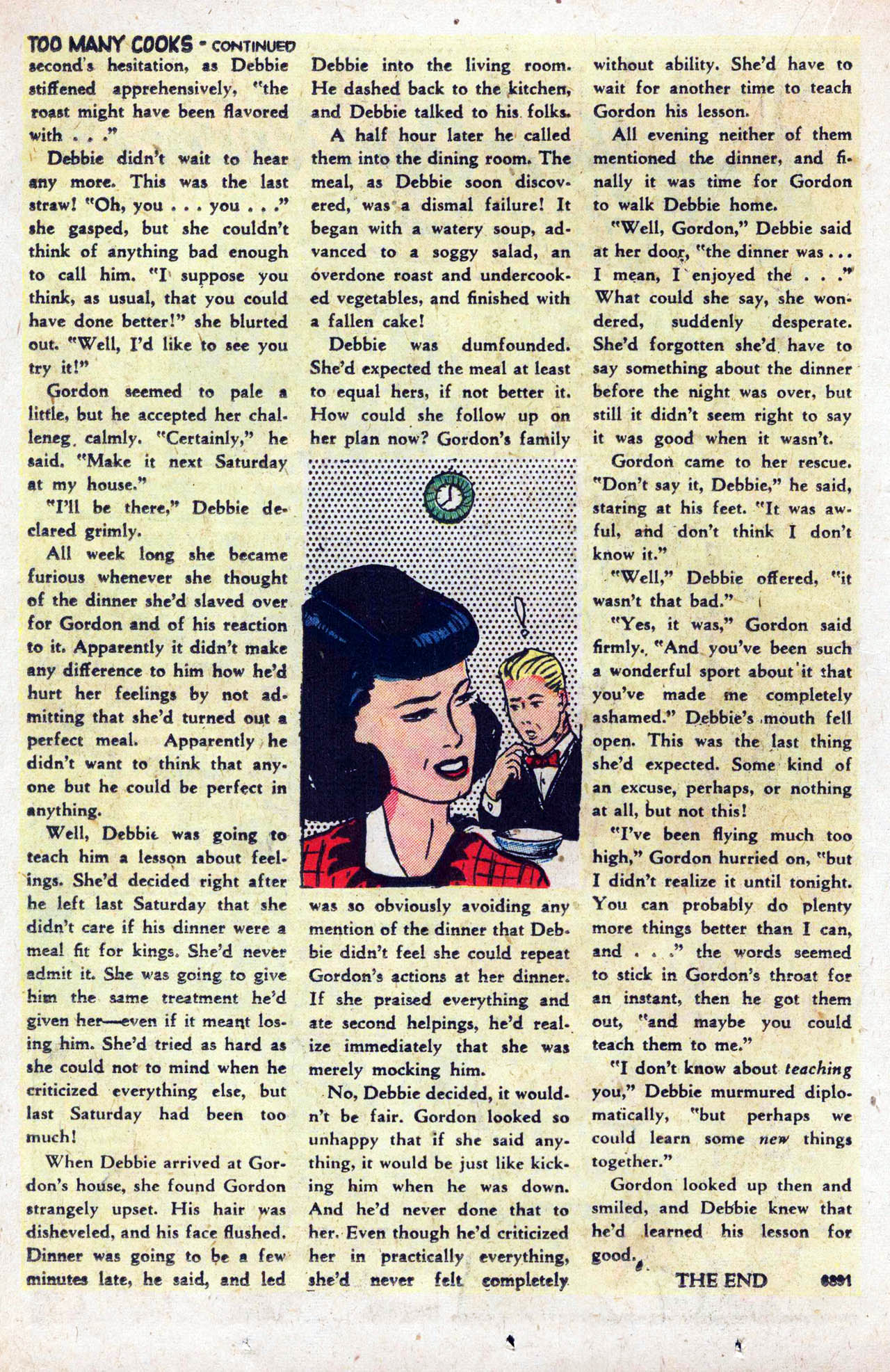 TOO MANY COOKS - CONTINUED

second's hesitation, as Debbie stiffened apprehensively, "the roast might have been flavored with . . ."

Debbie didn't wait to hear any more. This was the last straw! "Oh, you . . . you . . ." she gasped, but she couldn't think of anything bad enough to call him. "I suppose you think, as usual, that you could have done better!" she blurted out. "Well, I'd like to see you try it!"

Gordon seemed to pale a little, but he accepted her challeneg calmly. "Certainly," he said. "Make it next Saturday at my house."

"I'll be there," Debbie declared grimly.

All week long she became furious whenever she thought of the dinner she'd slaved over for Gordon and of his reaction to it. Apparently it didn't make any difference to him how he'd hurt her feelings by not admitting that she'd turned out a perfect meal. Apparently he didn't want to think that anyone but he could be perfect in anything.

Well, Debbie was going to teach him a lesson about feelings. She'd decided right after he left last Saturday that she didn't care if his dinner were a meal fit for kings. She'd never admit it. She was going to give him the same treatment he'd given her—even if it meant losing him. She'd tried as hard as she could not to mind when he criticized everything else, but last Saturday had been too much!

When Debbie arrived at Gordon's house, she found Gordon strangely upset. His hair was disheveled, and his face flushed. Dinner was going to be a few minutes late, he said, and led Debbie into the living room. He dashed back to the kitchen, and Debbie talked to his folks.

A half hour later he called them into the dining room. The meal, as Debbie soon discovered, was a dismal failure! It began with a watery soup, advanced to a soggy salad, an overdone roast and undercooked vegetables, and finished with a fallen cake!

Debbie was dumfounded. She'd expected the meal at least to equal hers, if not better it. How could she follow up on her plan now? Gordon's family was so obviously avoiding any mention of the dinner that Debbie didn't feel she could repeat Gordon's actions at her dinner. If she praised everything and ate second helpings, he'd realize immediately that she was merely mocking him.

No, Debbie decided, it wouldn't be fair. Gordon looked so unhappy that if she said anything, it would be just like kicking him when he was down. And he'd never done that to her. Even though he'd criticized her in practically everything, she'd never felt completely without ability. She'd have to wait for another time to teach Gordon his lesson.

All evening neither of them mentioned the dinner, and finally it was time for Gordon to walk Debbie home.

"Well, Gordon," Debbie said at her door, "the dinner was . . . I mean, I enjoyed the . . ." What could she say, she wondered, suddenly desperate. She'd forgotten she'd have to say something about the dinner before the night was over, but still it didn't seem right to say it was good when it wasn't.

Gordon came to her rescue. "Don't say it, Debbie," he said, staring at his feet. "It was awful, and don't think I don't know it."

"Well," Debbie offered, "it wasn't that bad."

"Yes, it was," Gordon said firmly. "And you've been such a wonderful sport about it that you've made me completely ashamed." Debbie's mouth fell open. This was the last thing she'd expected. Some kind of an excuse, perhaps, or nothing at all, but not this!

"I've been flying much too high," Gordon hurried on, "but I didn't realize it until tonight. You can probably do plenty more things better than I can, and . . ." the words seemed to stick in Gordon's throat for an instant, then he got them out, "and maybe you could teach them to me."

"I don't know about teaching you," Debbie murmured diplomatically, "but perhaps we could learn some new things together."

Gordon looked up then and smiled, and Debbie knew that he'd learned his lesson for good.

THE END 6891